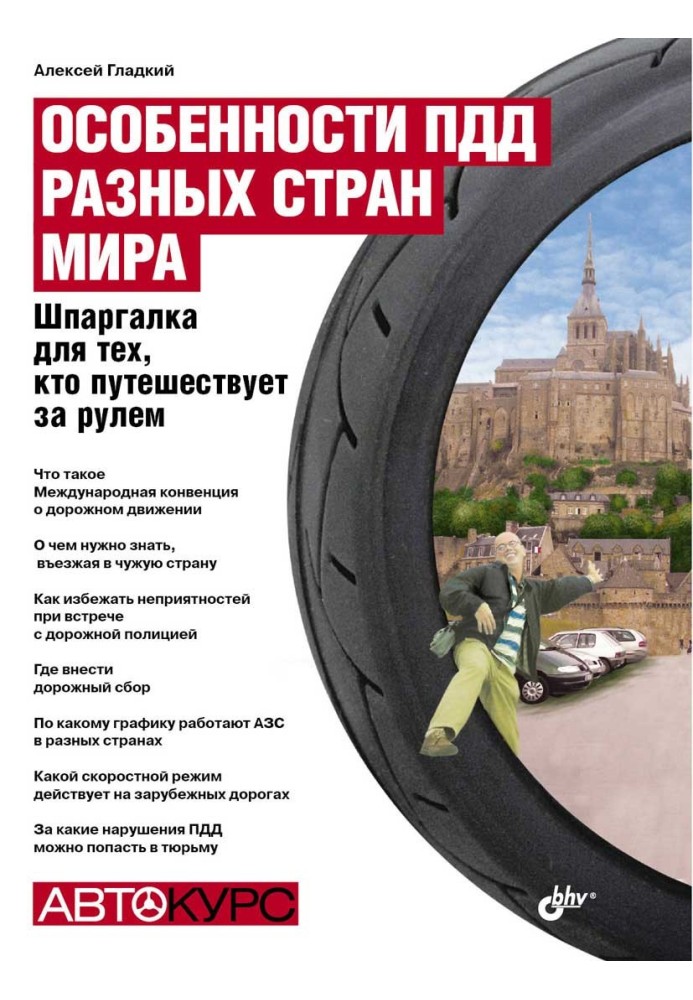 Алексей Гладкий

ОСОБЕННОСТИ ПДД РАЗНЫХ СТРАН МИРА

Шпаргалка для тех, кто путешествует за рулем

Что такое Международная конвенция о дорожном движении

О чем нужно знать, въезжая в чужую страну

Как избежать неприятностей при встрече с дорожной полицией

Где внести дорожный сбор

По какому графику работают АЗС в разных странах

Какой скоростной режим действует на зарубежных дорогах

За какие нарушения ПДД можно попасть в тюрьму

АВТОКУРС

bhv®